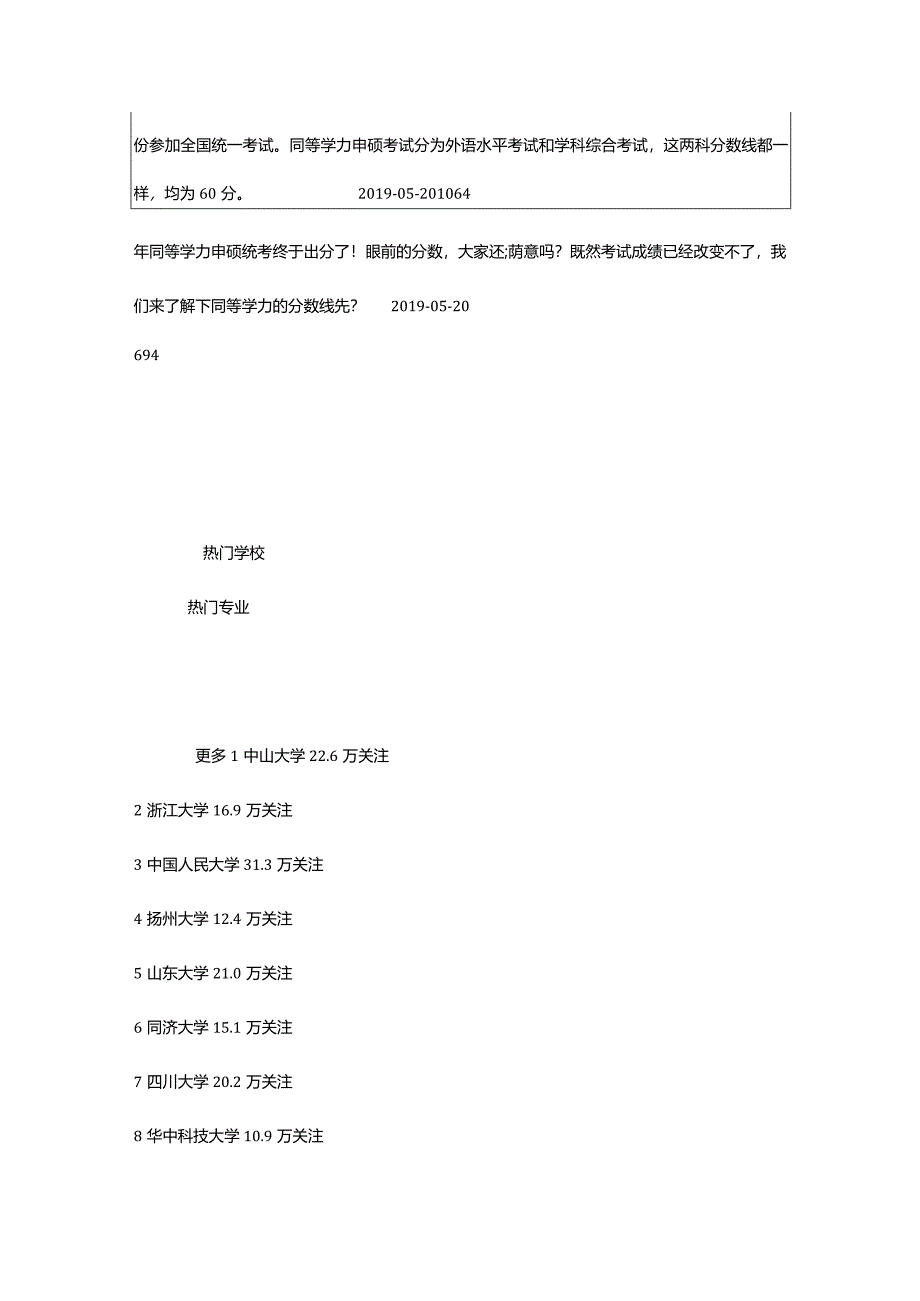 份参加全国统一考试。同等学力申硕考试分为外语水平考试和学科综合考试，这两科分数线都一样，均为 60 分。 2019-05-201064

年同等学力申硕统考终于出分了！眼前的分数，大家还;荫意吗？既然考试成绩已经改变不了，我们来了解下同等学力的分数线先？ 2019-05-20

694

热门学校

热门专业

更多 1 中山大学 22.6 万关注

2 浙江大学 16.9 万关注

3 中国人民大学 31.3 万关注

4 扬州大学 12.4 万关注

5 山东大学 21.0 万关注

6 同济大学 15.1 万关注

7 四川大学 20.2 万关注

8 华中科技大学 10.9 万关注